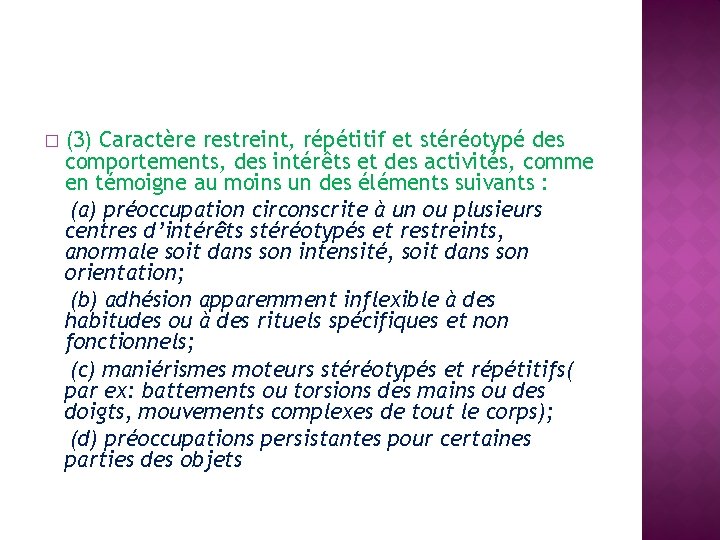 □ (3) Caractère restreint, répétitif et stéréotypé des comportements, des intérêts et des activités, comme en témoigne au moins un des éléments suivants :

(a) préoccupation circonscrite à un ou plusieurs centres d'intérêts stéréotypés et restreints, anormale soit dans son intensité, soit dans son orientation;

(b) adhésion apparemment inflexible à des habitudes ou à des rituels spécifiques et non fonctionnels;

(c) maniérismes moteurs stéréotypés et répétitifs( par ex: battements ou torsions des mains ou des doigts, mouvements complexes de tout le corps);

(d) préoccupations persistantes pour certaines parties des objets